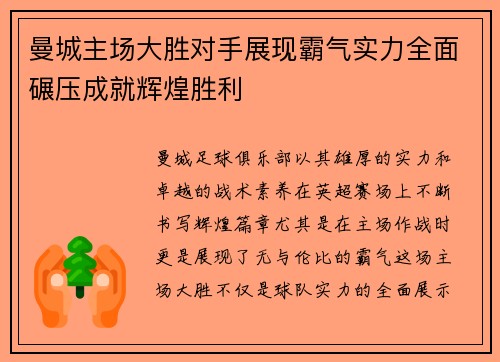 曼城主场大胜对手展现霸气实力全面碾压成就辉煌胜利

曼城足球俱乐部以其雄厚的实力和卓越的战术素养在英超赛场上不断书写辉煌篇章尤其是在主场作战时更是展现了无与伦比的霸气这场主场大胜不仅是球队实力的全面展示